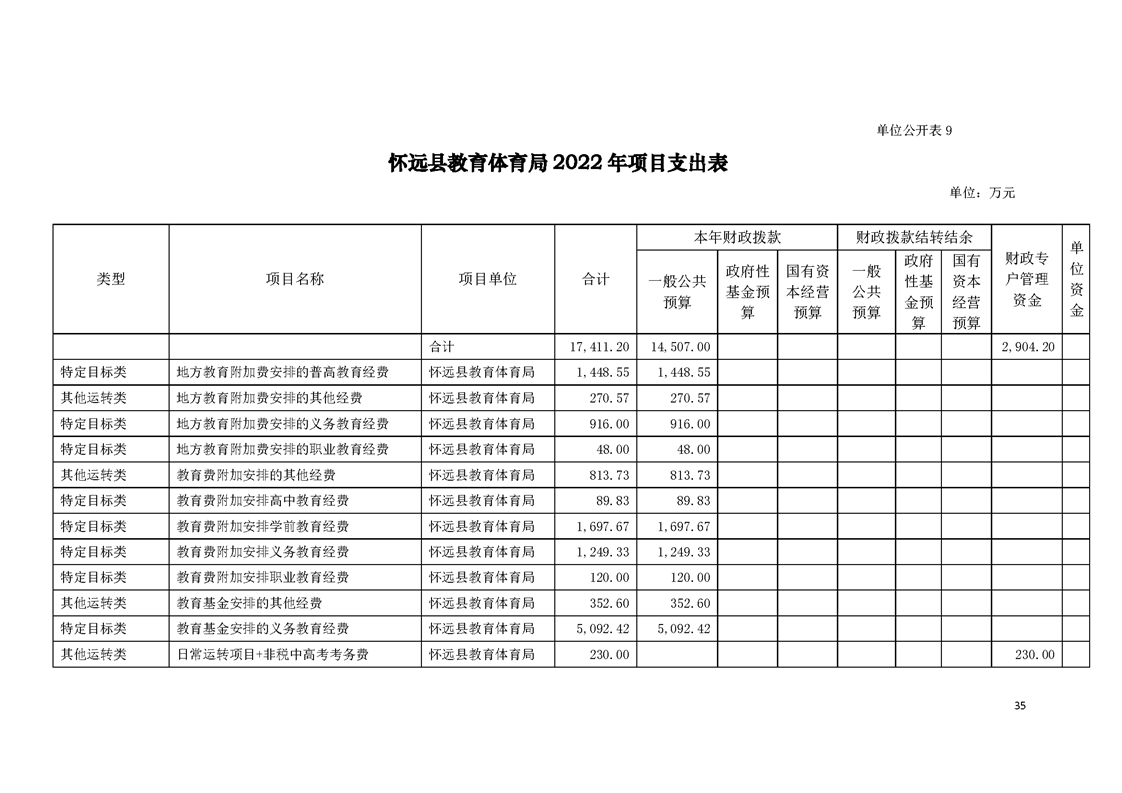 单位公开表 9

怀远县教育体育局 2022 年项目支出表

单位：万元

| 类型 | 项目名称 | 项目单位 | 合计 | 本年财政拨款 一般公共预算 | 本年财政拨款 政府性基金预算 | 本年财政拨款 国有资本经营预算 | 财政拨款结转结余 一般公共预算 | 财政拨款结转结余 政府性基金预算 | 财政拨款结转结余 国有资本经营预算 | 财政专户管理资金 | 单位资金 |
|---|---|---|---|---|---|---|---|---|---|---|---|
| | | 合计 | 17,411.20 | 14,507.00 | | | | | | 2,904.20 | |
| 特定目标类 | 地方教育附加费安排的普高教育经费 | 怀远县教育体育局 | 1,448.55 | 1,448.55 | | | | | | | |
| 其他运转类 | 地方教育附加费安排的其他经费 | 怀远县教育体育局 | 270.57 | 270.57 | | | | | | | |
| 特定目标类 | 地方教育附加费安排的义务教育经费 | 怀远县教育体育局 | 916.00 | 916.00 | | | | | | | |
| 特定目标类 | 地方教育附加费安排的职业教育经费 | 怀远县教育体育局 | 48.00 | 48.00 | | | | | | | |
| 其他运转类 | 教育费附加安排的其他经费 | 怀远县教育体育局 | 813.73 | 813.73 | | | | | | | |
| 特定目标类 | 教育费附加安排高中教育经费 | 怀远县教育体育局 | 89.83 | 89.83 | | | | | | | |
| 特定目标类 | 教育费附加安排学前教育经费 | 怀远县教育体育局 | 1,697.67 | 1,697.67 | | | | | | | |
| 特定目标类 | 教育费附加安排义务教育经费 | 怀远县教育体育局 | 1,249.33 | 1,249.33 | | | | | | | |
| 特定目标类 | 教育费附加安排职业教育经费 | 怀远县教育体育局 | 120.00 | 120.00 | | | | | | | |
| 其他运转类 | 教育基金安排的其他经费 | 怀远县教育体育局 | 352.60 | 352.60 | | | | | | | |
| 特定目标类 | 教育基金安排的义务教育经费 | 怀远县教育体育局 | 5,092.42 | 5,092.42 | | | | | | | |
| 其他运转类 | 日常运转项目+非税中高考考务费 | 怀远县教育体育局 | 230.00 | | | | | | | 230.00 | |

35